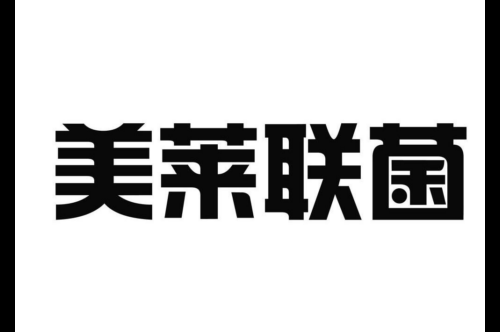 美莱联菌